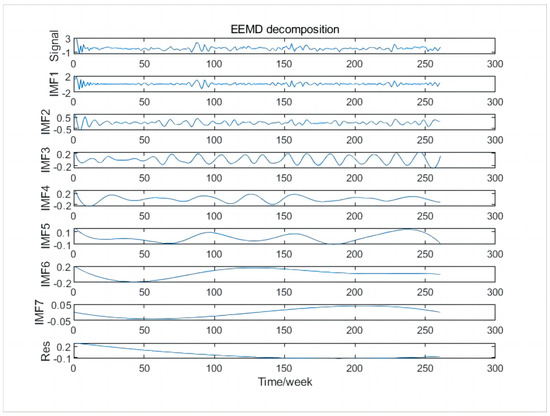 EEMD decomposition

Signal
3
-1
0 50 100 150 200 250 300

IMF1
2
-2
0 50 100 150 200 250 300

IMF2
0.5
-0.5
0 50 100 150 200 250 300

IMF3
0.2
-0.2
0 50 100 150 200 250 300

IMF4
0.2
-0.2
0 50 100 150 200 250 300

IMF5
0.1
-0.1
0 50 100 150 200 250 300

IMF6
0.2
-0.2
0 50 100 150 200 250 300

IMF7
0.05
-0.05
0 50 100 150 200 250 300

Res
0.2
-0.1
0 50 100 150 200 250 300
Time/week